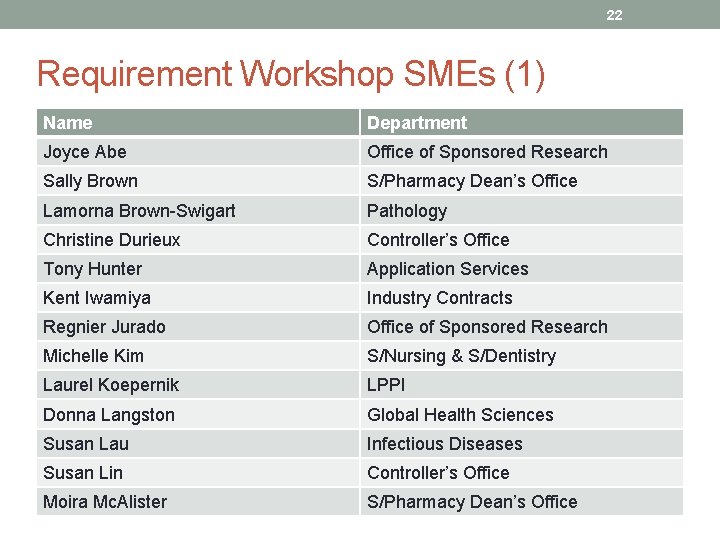 22

Requirement Workshop SMEs (1)

| Name | Department |
|---|---|
| Joyce Abe | Office of Sponsored Research |
| Sally Brown | S/Pharmacy Dean's Office |
| Lamorna Brown-Swigart | Pathology |
| Christine Durieux | Controller's Office |
| Tony Hunter | Application Services |
| Kent Iwamiya | Industry Contracts |
| Regnier Jurado | Office of Sponsored Research |
| Michelle Kim | S/Nursing & S/Dentistry |
| Laurel Koepernik | LPPI |
| Donna Langston | Global Health Sciences |
| Susan Lau | Infectious Diseases |
| Susan Lin | Controller's Office |
| Moira McAlister | S/Pharmacy Dean's Office |